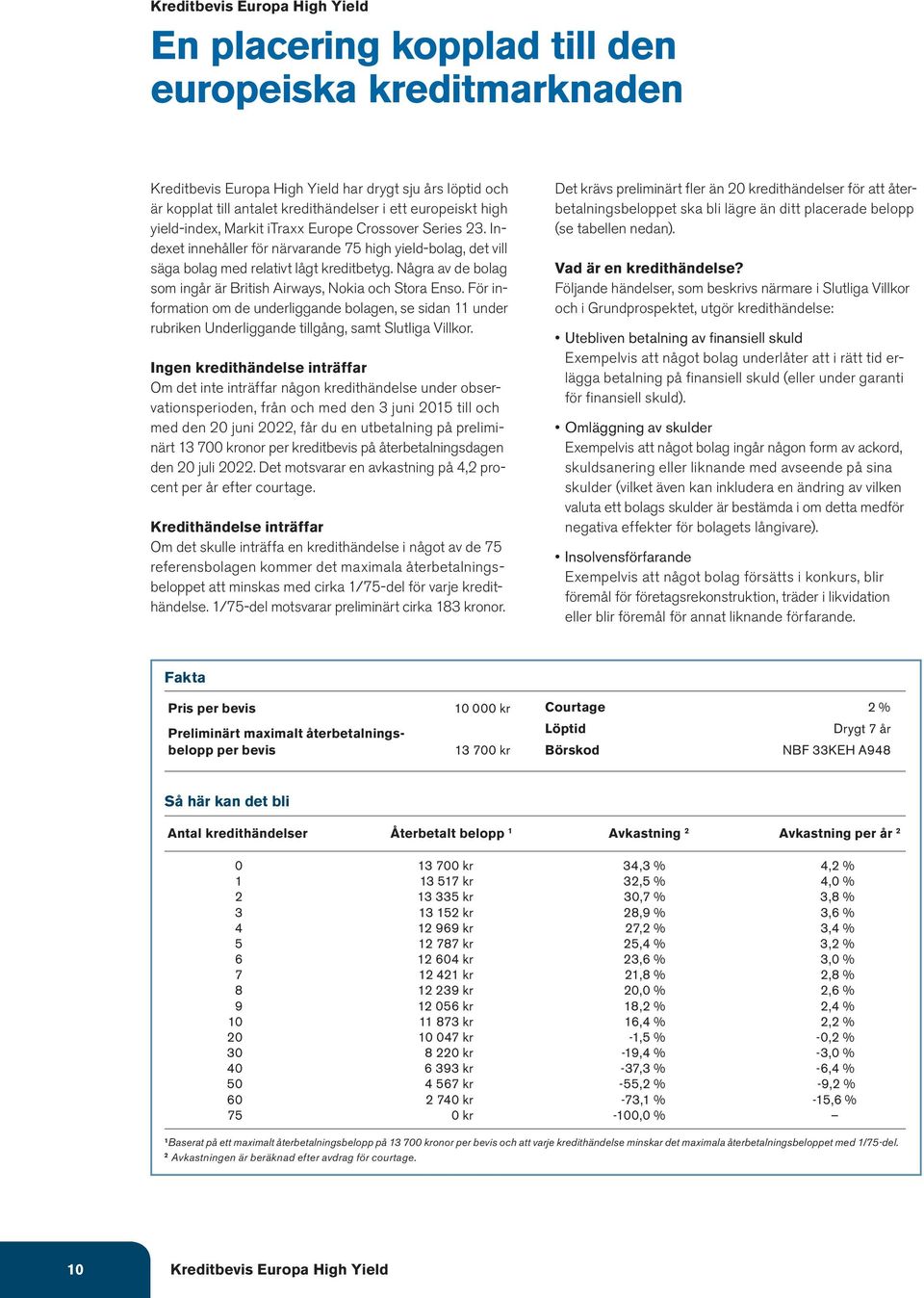 Kreditbevis Europa High Yield

En placering kopplad till den europeiska kreditmarknaden

Kreditbevis Europa High Yield har drygt sju års löptid och är kopplat till antalet kredithändelser i ett europeiskt high yield-index, Markit iTraxx Europe Crossover Series 23. Indexet innehåller för närvarande 75 high yield-bolag, det vill säga bolag med relativt lågt kreditbetyg. Några av de bolag som ingår är British Airways, Nokia och Stora Enso. För information om de underliggande bolagen, se sidan 11 under rubriken Underliggande tillgång, samt Slutliga Villkor.

Ingen kredithändelse inträffar
Om det inte inträffar någon kredithändelse under observationsperioden, från och med den 3 juni 2015 till och med den 20 juni 2022, får du en utbetalning på preliminärt 13 700 kronor per kreditbevis på återbetalningsdagen den 20 juli 2022. Det motsvarar en avkastning på 4,2 procent per år efter courtage.

Kredithändelse inträffar
Om det skulle inträffa en kredithändelse i något av de 75 referensbolagen kommer det maximala återbetalningsbeloppet att minskas med cirka 1/75-del för varje kredithändelse. 1/75-del motsvarar preliminärt cirka 183 kronor.

Det krävs preliminärt fler än 20 kredithändelser för att återbetalningsbeloppet ska bli lägre än ditt placerade belopp (se tabellen nedan).

Vad är en kredithändelse?
Följande händelser, som beskrivs närmare i Slutliga Villkor och i Grundprospektet, utgör kredithändelse:

• Utebliven betalning av finansiell skuld
Exempelvis att något bolag underlåter att i rätt tid erlägga betalning på finansiell skuld (eller under garanti för finansiell skuld).

• Omläggning av skulder
Exempelvis att något bolag ingår någon form av ackord, skuldsanering eller liknande med avseende på sina skulder (vilket även kan inkludera en ändring av vilken valuta ett bolags skulder är bestämda i om detta medför negativa effekter för bolagets långivare).

• Insolvensförfarande
Exempelvis att något bolag försätts i konkurs, blir föremål för företagsrekonstruktion, träder i likvidation eller blir föremål för annat liknande förfarande.

Fakta

| | | | |
|---|---|---|---|
| Pris per bevis | 10 000 kr | Courtage | 2 % |
| Preliminärt maximalt återbetalningsbelopp per bevis | 13 700 kr | Löptid | Drygt 7 år |
| | | Börskod | NBF 33KEH A948 |

Så här kan det bli

| Antal kredithändelser | Återbetalt belopp ¹ | Avkastning ² | Avkastning per år ² |
|---|---|---|---|
| 0 | 13 700 kr | 34,3 % | 4,2 % |
| 1 | 13 517 kr | 32,5 % | 4,0 % |
| 2 | 13 335 kr | 30,7 % | 3,8 % |
| 3 | 13 152 kr | 28,9 % | 3,6 % |
| 4 | 12 969 kr | 27,2 % | 3,4 % |
| 5 | 12 787 kr | 25,4 % | 3,2 % |
| 6 | 12 604 kr | 23,6 % | 3,0 % |
| 7 | 12 421 kr | 21,8 % | 2,8 % |
| 8 | 12 239 kr | 20,0 % | 2,6 % |
| 9 | 12 056 kr | 18,2 % | 2,4 % |
| 10 | 11 873 kr | 16,4 % | 2,2 % |
| 20 | 10 047 kr | -1,5 % | -0,2 % |
| 30 | 8 220 kr | -19,4 % | -3,0 % |
| 40 | 6 393 kr | -37,3 % | -6,4 % |
| 50 | 4 567 kr | -55,2 % | -9,2 % |
| 60 | 2 740 kr | -73,1 % | -15,6 % |
| 75 | 0 kr | -100,0 % | – |

¹Baserat på ett maximalt återbetalningsbelopp på 13 700 kronor per bevis och att varje kredithändelse minskar det maximala återbetalningsbeloppet med 1/75-del.
² Avkastningen är beräknad efter avdrag för courtage.

10 Kreditbevis Europa High Yield